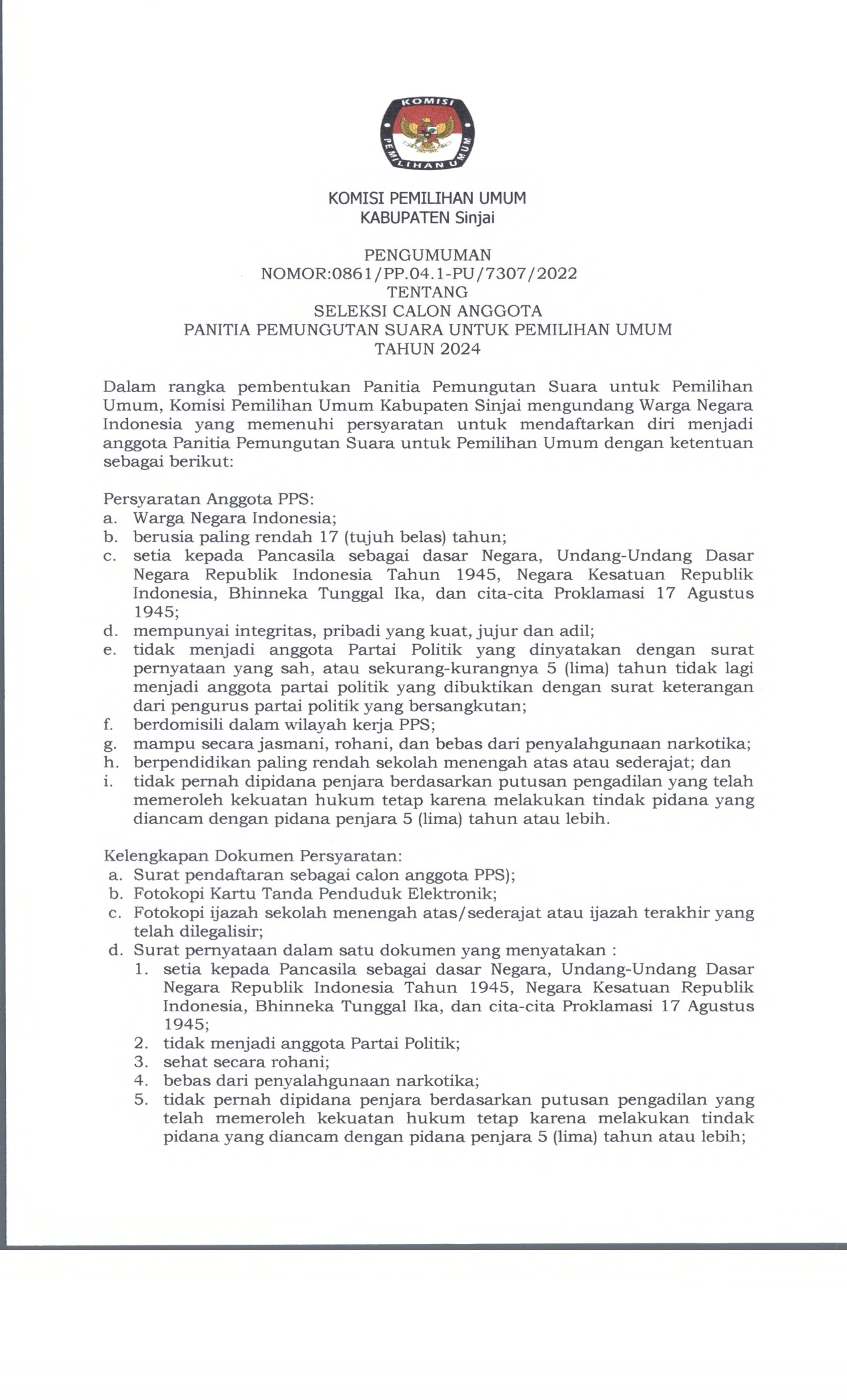 KOMISI PEMILIHAN UMUM

KOMISI PEMILIHAN UMUM
KABUPATEN Sinjai

PENGUMUMAN
NOMOR:0861/PP.04.1-PU/7307/2022
TENTANG
SELEKSI CALON ANGGOTA
PANITIA PEMUNGUTAN SUARA UNTUK PEMILIHAN UMUM
TAHUN 2024

Dalam rangka pembentukan Panitia Pemungutan Suara untuk Pemilihan Umum, Komisi Pemilihan Umum Kabupaten Sinjai mengundang Warga Negara Indonesia yang memenuhi persyaratan untuk mendaftarkan diri menjadi anggota Panitia Pemungutan Suara untuk Pemilihan Umum dengan ketentuan sebagai berikut:

Persyaratan Anggota PPS:
a. Warga Negara Indonesia;
b. berusia paling rendah 17 (tujuh belas) tahun;
c. setia kepada Pancasila sebagai dasar Negara, Undang-Undang Dasar Negara Republik Indonesia Tahun 1945, Negara Kesatuan Republik Indonesia, Bhinneka Tunggal Ika, dan cita-cita Proklamasi 17 Agustus 1945;
d. mempunyai integritas, pribadi yang kuat, jujur dan adil;
e. tidak menjadi anggota Partai Politik yang dinyatakan dengan surat pernyataan yang sah, atau sekurang-kurangnya 5 (lima) tahun tidak lagi menjadi anggota partai politik yang dibuktikan dengan surat keterangan dari pengurus partai politik yang bersangkutan;
f. berdomisili dalam wilayah kerja PPS;
g. mampu secara jasmani, rohani, dan bebas dari penyalahgunaan narkotika;
h. berpendidikan paling rendah sekolah menengah atas atau sederajat; dan
i. tidak pernah dipidana penjara berdasarkan putusan pengadilan yang telah memeroleh kekuatan hukum tetap karena melakukan tindak pidana yang diancam dengan pidana penjara 5 (lima) tahun atau lebih.

Kelengkapan Dokumen Persyaratan:
a. Surat pendaftaran sebagai calon anggota PPS);
b. Fotokopi Kartu Tanda Penduduk Elektronik;
c. Fotokopi ijazah sekolah menengah atas/sederajat atau ijazah terakhir yang telah dilegalisir;
d. Surat pernyataan dalam satu dokumen yang menyatakan :
1. setia kepada Pancasila sebagai dasar Negara, Undang-Undang Dasar Negara Republik Indonesia Tahun 1945, Negara Kesatuan Republik Indonesia, Bhinneka Tunggal Ika, dan cita-cita Proklamasi 17 Agustus 1945;
2. tidak menjadi anggota Partai Politik;
3. sehat secara rohani;
4. bebas dari penyalahgunaan narkotika;
5. tidak pernah dipidana penjara berdasarkan putusan pengadilan yang telah memeroleh kekuatan hukum tetap karena melakukan tindak pidana yang diancam dengan pidana penjara 5 (lima) tahun atau lebih;